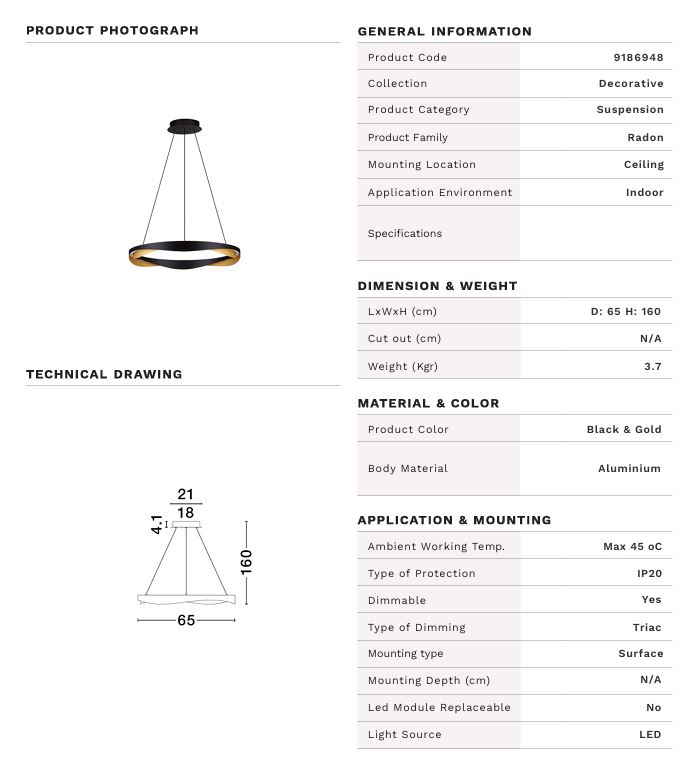 PRODUCT PHOTOGRAPH

TECHNICAL DRAWING

21
18
4.1
160
65

GENERAL INFORMATION

| Product Code | 9186948 |
|---|---|
| Collection | Decorative |
| Product Category | Suspension |
| Product Family | Radon |
| Mounting Location | Ceiling |
| Application Environment | Indoor |
| Specifications | |

DIMENSION & WEIGHT

| LxWxH (cm) | D: 65 H: 160 |
|---|---|
| Cut out (cm) | N/A |
| Weight (Kgr) | 3.7 |

MATERIAL & COLOR

| Product Color | Black & Gold |
|---|---|
| Body Material | Aluminium |

APPLICATION & MOUNTING

| Ambient Working Temp. | Max 45 oC |
|---|---|
| Type of Protection | IP20 |
| Dimmable | Yes |
| Type of Dimming | Triac |
| Mounting type | Surface |
| Mounting Depth (cm) | N/A |
| Led Module Replaceable | No |
| Light Source | LED |